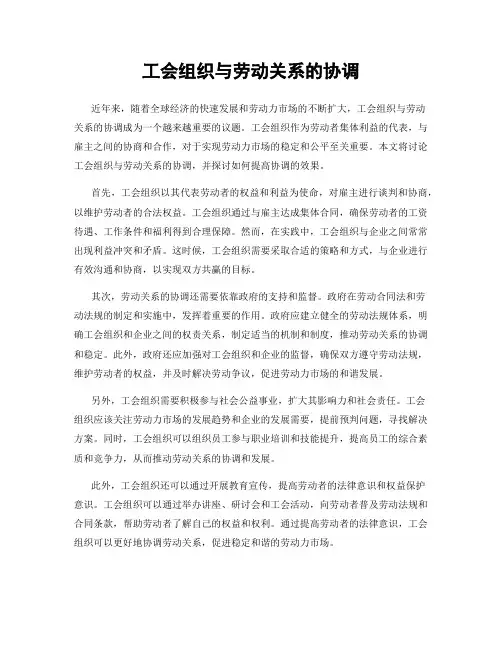 工会组织与劳动关系的协调

近年来，随着全球经济的快速发展和劳动力市场的不断扩大，工会组织与劳动关系的协调成为一个越来越重要的议题。工会组织作为劳动者集体利益的代表，与雇主之间的协商和合作，对于实现劳动力市场的稳定和公平至关重要。本文将讨论工会组织与劳动关系的协调，并探讨如何提高协调的效果。

首先，工会组织以其代表劳动者的权益和利益为使命，对雇主进行谈判和协商，以维护劳动者的合法权益。工会组织通过与雇主达成集体合同，确保劳动者的工资待遇、工作条件和福利得到合理保障。然而，在实践中，工会组织与企业之间常常出现利益冲突和矛盾。这时候，工会组织需要采取合适的策略和方式，与企业进行有效沟通和协商，以实现双方共赢的目标。

其次，劳动关系的协调还需要依靠政府的支持和监督。政府在劳动合同法和劳动法规的制定和实施中，发挥着重要的作用。政府应建立健全的劳动法规体系，明确工会组织和企业之间的权责关系，制定适当的机制和制度，推动劳动关系的协调和稳定。此外，政府还应加强对工会组织和企业的监督，确保双方遵守劳动法规，维护劳动者的权益，并及时解决劳动争议，促进劳动力市场的和谐发展。

另外，工会组织需要积极参与社会公益事业，扩大其影响力和社会责任。工会组织应该关注劳动力市场的发展趋势和企业的发展需要，提前预判问题，寻找解决方案。同时，工会组织可以组织员工参与职业培训和技能提升，提高员工的综合素质和竞争力，从而推动劳动关系的协调和发展。

此外，工会组织还可以通过开展教育宣传，提高劳动者的法律意识和权益保护意识。工会组织可以通过举办讲座、研讨会和工会活动，向劳动者普及劳动法规和合同条款，帮助劳动者了解自己的权益和权利。通过提高劳动者的法律意识，工会组织可以更好地协调劳动关系，促进稳定和谐的劳动力市场。